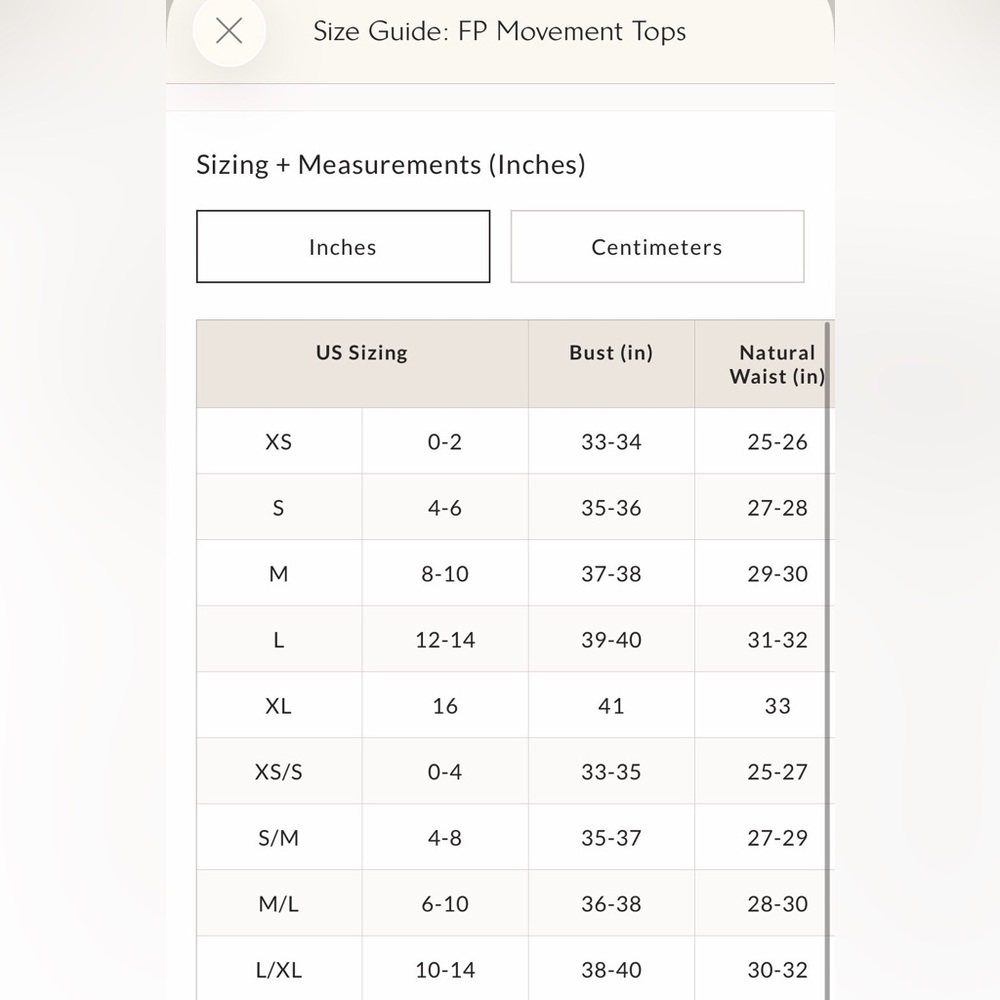 Size Guide: FP Movement Tops

Sizing + Measurements (Inches)

Inches

Centimeters

| US Sizing | | Bust (in) | Natural Waist (in) |
|---|---|---|---|
| XS | 0-2 | 33-34 | 25-26 |
| S | 4-6 | 35-36 | 27-28 |
| M | 8-10 | 37-38 | 29-30 |
| L | 12-14 | 39-40 | 31-32 |
| XL | 16 | 41 | 33 |
| XS/S | 0-4 | 33-35 | 25-27 |
| S/M | 4-8 | 35-37 | 27-29 |
| M/L | 6-10 | 36-38 | 28-30 |
| L/XL | 10-14 | 38-40 | 30-32 |